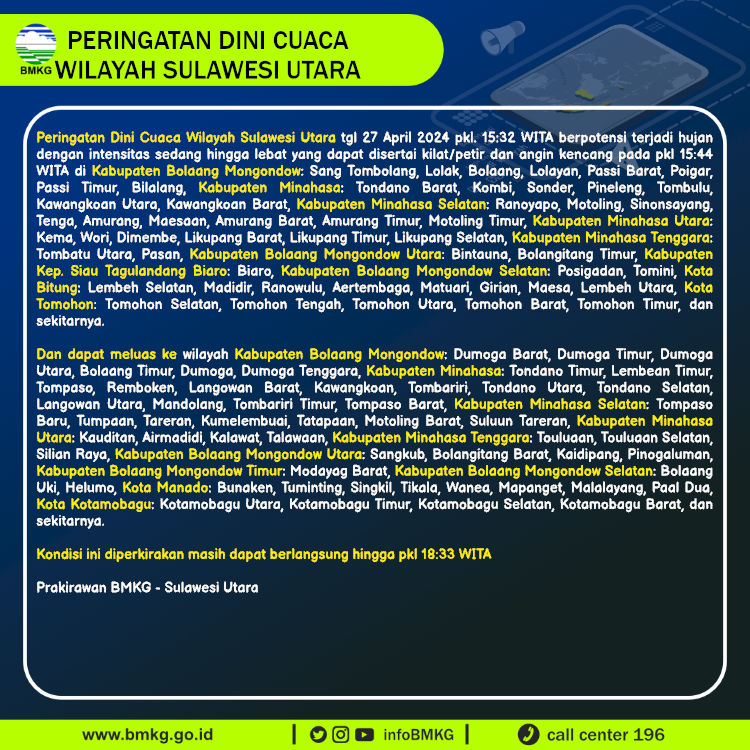 BMKG

PERINGATAN DINI CUACA WILAYAH SULAWESI UTARA

Peringatan Dini Cuaca Wilayah Sulawesi Utara tgl 27 April 2024 pkl. 15:32 WITA berpotensi terjadi hujan dengan intensitas sedang hingga lebat yang dapat disertai kilat/petir dan angin kencang pada pkl 15:44 WITA di Kabupaten Bolaang Mongondow: Sang Tombolang, Lolak, Bolaang, Lolayan, Passi Barat, Poigar, Passi Timur, Bilalang, Kabupaten Minahasa: Tondano Barat, Kombi, Sonder, Pineleng, Tombulu, Kawangkoan Utara, Kawangkoan Barat, Kabupaten Minahasa Selatan: Ranoyapo, Motoling, Sinonsayang, Tenga, Amurang, Maesaan, Amurang Barat, Amurang Timur, Motoling Timur, Kabupaten Minahasa Utara: Kema, Wori, Dimembe, Likupang Barat, Likupang Timur, Likupang Selatan, Kabupaten Minahasa Tenggara: Tombatu Utara, Pasan, Kabupaten Bolaang Mongondow Utara: Bintauna, Bolangitang Timur, Kabupaten Kep. Siau Tagulandang Biaro: Biaro, Kabupaten Bolaang Mongondow Selatan: Posigadan, Tomini, Kota Bitung: Lembeh Selatan, Madidir, Ranowulu, Aertembaga, Matuari, Girian, Maesa, Lembeh Utara, Kota Tomohon: Tomohon Selatan, Tomohon Tengah, Tomohon Utara, Tomohon Barat, Tomohon Timur, dan sekitarnya.

Dan dapat meluas ke wilayah Kabupaten Bolaang Mongondow: Dumoga Barat, Dumoga Timur, Dumoga Utara, Bolaang Timur, Dumoga, Dumoga Tenggara, Kabupaten Minahasa: Tondano Timur, Lembean Timur, Tompaso, Remboken, Langowan Barat, Kawangkoan, Tombariri, Tondano Utara, Tondano Selatan, Langowan Utara, Mandolang, Tombariri Timur, Tompaso Barat, Kabupaten Minahasa Selatan: Tompaso Baru, Tumpaan, Tareran, Kumelembuai, Tatapaan, Motoling Barat, Suluun Tareran, Kabupaten Minahasa Utara: Kauditan, Airmadidi, Kalawat, Talawaan, Kabupaten Minahasa Tenggara: Touluaan, Touluaan Selatan, Silian Raya, Kabupaten Bolaang Mongondow Utara: Sangkub, Bolangitang Barat, Kaidipang, Pinogaluman, Kabupaten Bolaang Mongondow Timur: Modayag Barat, Kabupaten Bolaang Mongondow Selatan: Bolaang Uki, Helumo, Kota Manado: Bunaken, Tuminting, Singkil, Tikala, Wanea, Mapanget, Malalayang, Paal Dua, Kota Kotamobagu: Kotamobagu Utara, Kotamobagu Timur, Kotamobagu Selatan, Kotamobagu Barat, dan sekitarnya.

Kondisi ini diperkirakan masih dapat berlangsung hingga pkl 18:33 WITA

Prakirawan BMKG - Sulawesi Utara

www.bmkg.go.id | infoBMKG | call center 196